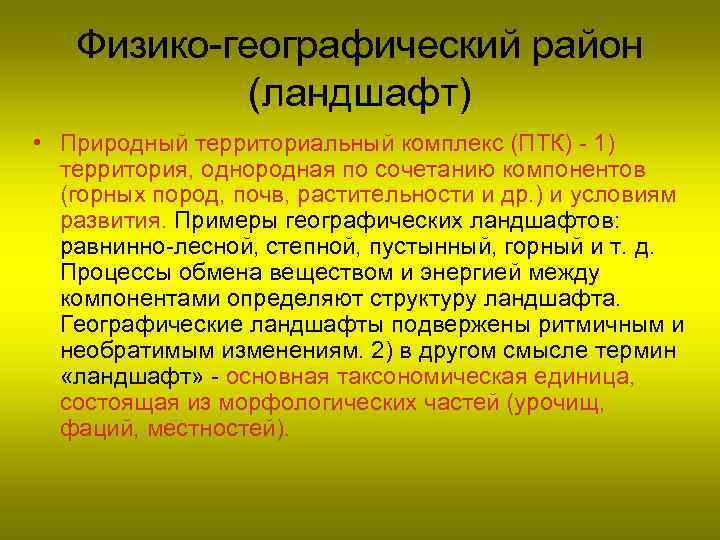 Физико-географический район (ландшафт)

• Природный территориальный комплекс (ПТК) - 1) территория, однородная по сочетанию компонентов (горных пород, почв, растительности и др.) и условиям развития. Примеры географических ландшафтов: равнинно-лесной, степной, пустынный, горный и т. д. Процессы обмена веществом и энергией между компонентами определяют структуру ландшафта. Географические ландшафты подвержены ритмичным и необратимым изменениям. 2) в другом смысле термин «ландшафт» - основная таксономическая единица, состоящая из морфологических частей (урочищ, фаций, местностей).